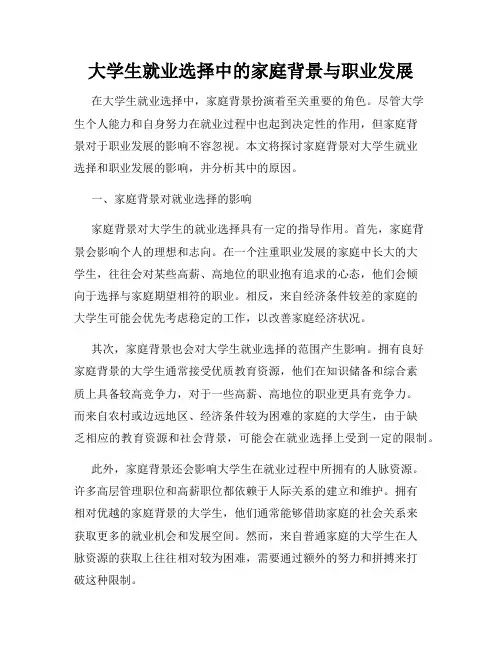 大学生就业选择中的家庭背景与职业发展

在大学生就业选择中，家庭背景扮演着至关重要的角色。尽管大学生个人能力和自身努力在就业过程中也起到决定性的作用，但家庭背景对于职业发展的影响不容忽视。本文将探讨家庭背景对大学生就业选择和职业发展的影响，并分析其中的原因。

一、家庭背景对就业选择的影响

家庭背景对大学生的就业选择具有一定的指导作用。首先，家庭背景会影响个人的理想和志向。在一个注重职业发展的家庭中长大的大学生，往往会对某些高薪、高地位的职业抱有追求的心态，他们会倾向于选择与家庭期望相符的职业。相反，来自经济条件较差的家庭的大学生可能会优先考虑稳定的工作，以改善家庭经济状况。

其次，家庭背景也会对大学生就业选择的范围产生影响。拥有良好家庭背景的大学生通常接受优质教育资源，他们在知识储备和综合素质上具备较高竞争力，对于一些高薪、高地位的职业更具有竞争力。而来自农村或边远地区、经济条件较为困难的家庭的大学生，由于缺乏相应的教育资源和社会背景，可能会在就业选择上受到一定的限制。

此外，家庭背景还会影响大学生在就业过程中所拥有的人脉资源。许多高层管理职位和高薪职位都依赖于人际关系的建立和维护。拥有相对优越的家庭背景的大学生，他们通常能够借助家庭的社会关系来获取更多的就业机会和发展空间。然而，来自普通家庭的大学生在人脉资源的获取上往往相对较为困难，需要通过额外的努力和拼搏来打破这种限制。